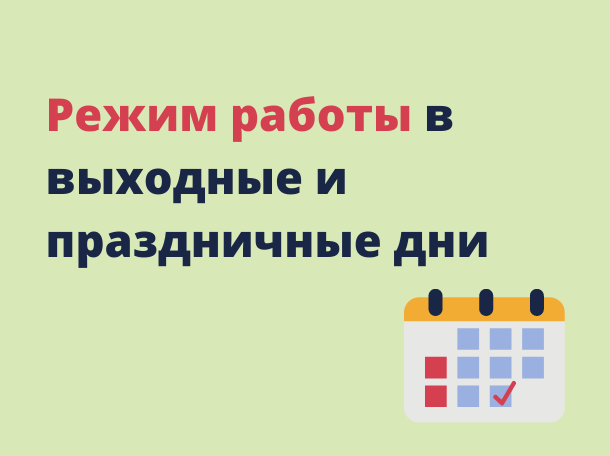 Режим работы в выходные и праздничные дни